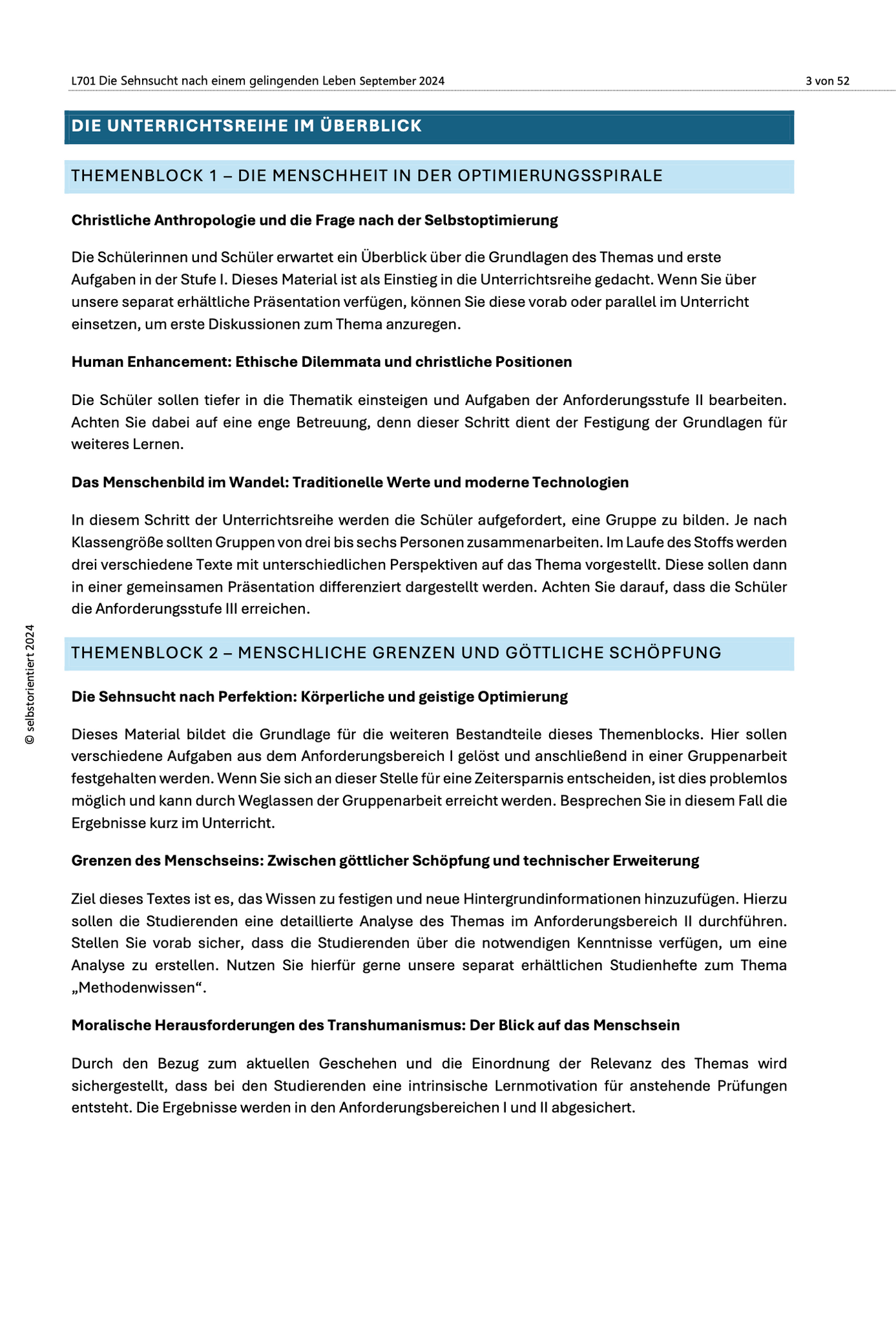 L701 Die Sehnsucht nach einem gelingenden Leben September 2024

3 von 52

DIE UNTERRICHTSREIHE IM ÜBERBLICK

THEMENBLOCK 1 – DIE MENSCHHEIT IN DER OPTIMIERUNGSSPIRALE

Christliche Anthropologie und die Frage nach der Selbstoptimierung

Die Schülerinnen und Schüler erwartet ein Überblick über die Grundlagen des Themas und erste Aufgaben in der Stufe I. Dieses Material ist als Einstieg in die Unterrichtsreihe gedacht. Wenn Sie über unsere separat erhältliche Präsentation verfügen, können Sie diese vorab oder parallel im Unterricht einsetzen, um erste Diskussionen zum Thema anzuregen.

Human Enhancement: Ethische Dilemmata und christliche Positionen

Die Schüler sollen tiefer in die Thematik einsteigen und Aufgaben der Anforderungsstufe II bearbeiten. Achten Sie dabei auf eine enge Betreuung, denn dieser Schritt dient der Festigung der Grundlagen für weiteres Lernen.

Das Menschenbild im Wandel: Traditionelle Werte und moderne Technologien

In diesem Schritt der Unterrichtsreihe werden die Schüler aufgefordert, eine Gruppe zu bilden. Je nach Klassengröße sollten Gruppen von drei bis sechs Personen zusammenarbeiten. Im Laufe des Stoffs werden drei verschiedene Texte mit unterschiedlichen Perspektiven auf das Thema vorgestellt. Diese sollen dann in einer gemeinsamen Präsentation differenziert dargestellt werden. Achten Sie darauf, dass die Schüler die Anforderungsstufe III erreichen.

THEMENBLOCK 2 – MENSCHLICHE GRENZEN UND GÖTTLICHE SCHÖPFUNG

Die Sehnsucht nach Perfektion: Körperliche und geistige Optimierung

Dieses Material bildet die Grundlage für die weiteren Bestandteile dieses Themenblocks. Hier sollen verschiedene Aufgaben aus dem Anforderungsbereich I gelöst und anschließend in einer Gruppenarbeit festgehalten werden. Wenn Sie sich an dieser Stelle für eine Zeitersparnis entscheiden, ist dies problemlos möglich und kann durch Weglassen der Gruppenarbeit erreicht werden. Besprechen Sie in diesem Fall die Ergebnisse kurz im Unterricht.

Grenzen des Menschseins: Zwischen göttlicher Schöpfung und technischer Erweiterung

Ziel dieses Textes ist es, das Wissen zu festigen und neue Hintergrundinformationen hinzuzufügen. Hierzu sollen die Studierenden eine detaillierte Analyse des Themas im Anforderungsbereich II durchführen. Stellen Sie vorab sicher, dass die Studierenden über die notwendigen Kenntnisse verfügen, um eine Analyse zu erstellen. Nutzen Sie hierfür gerne unsere separat erhältlichen Studienhefte zum Thema „Methodenwissen“.

Moralische Herausforderungen des Transhumanismus: Der Blick auf das Menschsein

Durch den Bezug zum aktuellen Geschehen und die Einordnung der Relevanz des Themas wird sichergestellt, dass bei den Studierenden eine intrinsische Lernmotivation für anstehende Prüfungen entsteht. Die Ergebnisse werden in den Anforderungsbereichen I und II abgesichert.

© selbstorientiert 2024